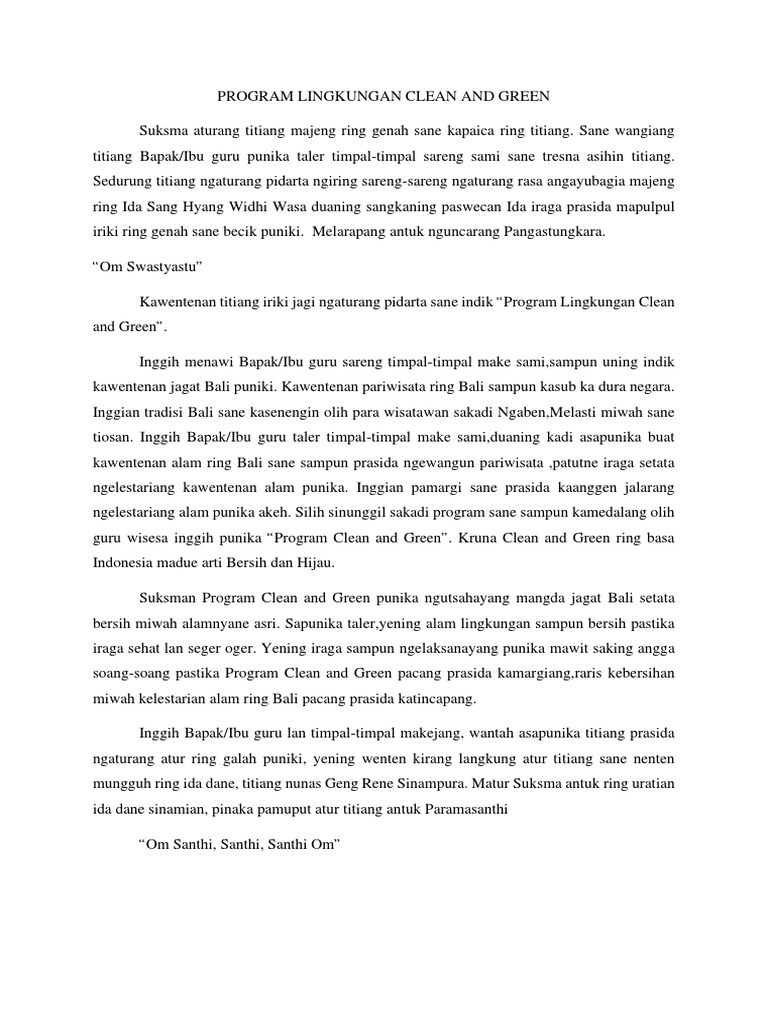 PROGRAM LINGKUNGAN CLEAN AND GREEN

Suksma aturang titiang majeng ring genah sane kapaica ring titiang. Sane wangiang titiang Bapak/Ibu guru punika taler timpal-timpal sareng sami sane tresna asihin titiang. Sedurung titiang ngaturang pidarta ngiring sareng-sareng ngaturang rasa angayubagia majeng ring Ida Sang Hyang Widhi Wasa duaning sangkaning paswecan Ida iraga prasida mapulpul iriki ring genah sane becik puniki. Melarapang antuk nguncarang Pangastungkara.

“Om Swastyastu”

Kawentenan titiang iriki jagi ngaturang pidarta sane indik “Program Lingkungan Clean and Green”.

Inggih menawi Bapak/Ibu guru sareng timpal-timpal make sami,sampun uning indik kawentenan jagat Bali puniki. Kawentenan pariwisata ring Bali sampun kasub ka dura negara. Inggian tradisi Bali sane kasenengin olih para wisatawan sakadi Ngaben,Melasti miwah sane tiosan. Inggih Bapak/Ibu guru taler timpal-timpal make sami,duaning kadi asapunika buat kawentenan alam ring Bali sane sampun prasida ngewangun pariwisata ,patutne iraga setata ngelestariang kawentenan alam punika. Inggian pamargi sane prasida kaanggen jalarang ngelestariang alam punika akeh. Silih sinunggil sakadi program sane sampun kamedalang olih guru wisesa inggih punika “Program Clean and Green”. Kruna Clean and Green ring basa Indonesia madue arti Bersih dan Hijau.

Suksman Program Clean and Green punika ngutsahayang mangda jagat Bali setata bersih miwah alamnyane asri. Sapunika taler,yening alam lingkungan sampun bersih pastika iraga sehat lan seger oger. Yening iraga sampun ngelaksanayang punika mawit saking angga soang-soang pastika Program Clean and Green pacang prasida kamargiang,raris kebersihan miwah kelestarian alam ring Bali pacang prasida katincapang.

Inggih Bapak/Ibu guru lan timpal-timpal makejang, wantah asapunika titiang prasida ngaturang atur ring galah puniki, yening wenten kirang langkung atur titiang sane nenten mungguh ring ida dane, titiang nunas Geng Rene Sinampura. Matur Suksma antuk ring uratian ida dane sinamian, pinaka pamuput atur titiang antuk Paramasanthi

“Om Santhi, Santhi, Santhi Om”